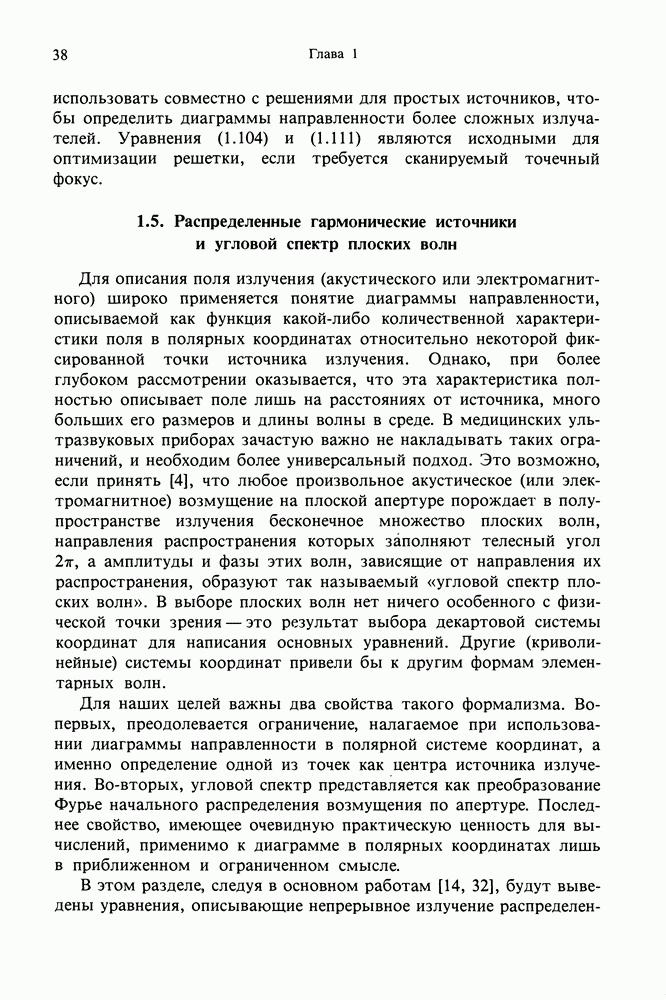 38 Глава 1

использовать совместно с решениями для простых источников, чтобы определить диаграммы направленности более сложных излучателей. Уравнения (1.104) и (1.111) являются исходными для оптимизации решетки, если требуется сканируемый точечный фокус.

1.5. Распределенные гармонические источники и угловой спектр плоских волн

Для описания поля излучения (акустического или электромагнитного) широко применяется понятие диаграммы направленности, описываемой как функция какой-либо количественной характеристики поля в полярных координатах относительно некоторой фиксированной точки источника излучения. Однако, при более глубоком рассмотрении оказывается, что эта характеристика полностью описывает поле лишь на расстояниях от источника, много больших его размеров и длины волны в среде. В медицинских ультразвуковых приборах зачастую важно не накладывать таких ограничений, и необходим более универсальный подход. Это возможно, если принять [4], что любое произвольное акустическое (или электромагнитное) возмущение на плоской апертуре порождает в полупространстве излучения бесконечное множество плоских волн, направления распространения которых заполняют телесный угол $2\pi$, а амплитуды и фазы этих волн, зависящие от направления их распространения, образуют так называемый «угловой спектр плоских волн». В выборе плоских волн нет ничего особенного с физической точки зрения — это результат выбора декартовой системы координат для написания основных уравнений. Другие (криволинейные) системы координат привели бы к другим формам элементарных волн.

Для наших целей важны два свойства такого формализма. Во-первых, преодолевается ограничение, налагаемое при использовании диаграммы направленности в полярной системе координат, а именно определение одной из точек как центра источника излучения. Во-вторых, угловой спектр представляется как преобразование Фурье начального распределения возмущения по апертуре. Последнее свойство, имеющее очевидную практическую ценность для вычислений, применимо к диаграмме в полярных координатах лишь в приближенном и ограниченном смысле.

В этом разделе, следуя в основном работам [14, 32], будут выведены уравнения, описывающие непрерывное излучение распределен-